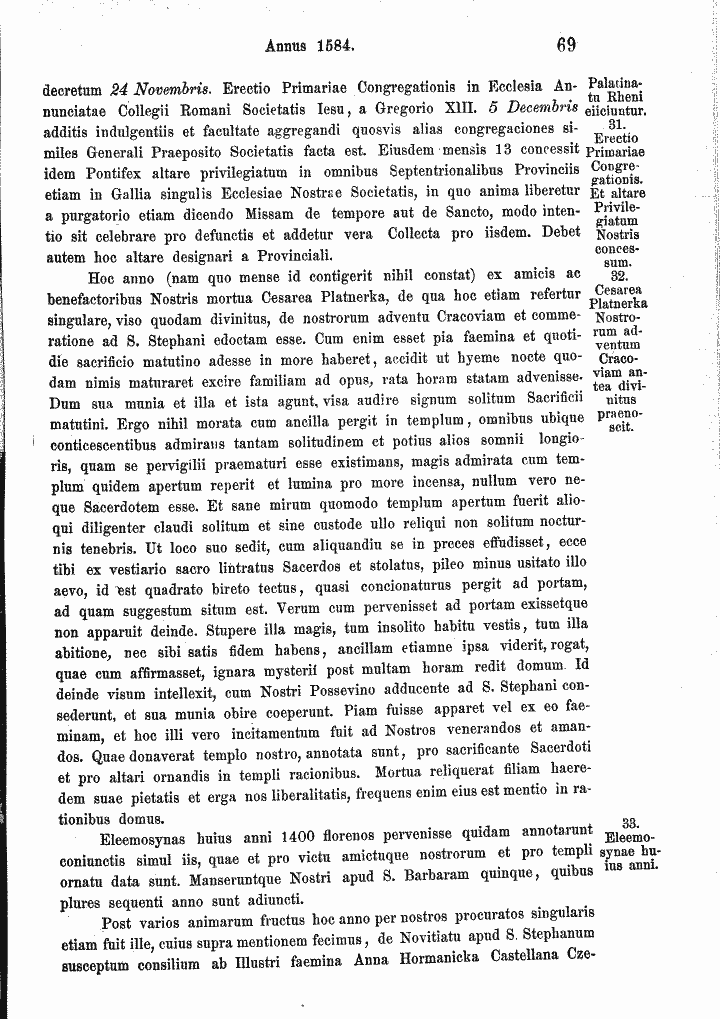 Annus 1584.

69

decretum 24 Novembris. Erectio Primariae Congregationis in Ecclesia Annunciatae Collegii Romani Societatis Iesu, a Gregorio XIII. 5 Decembris additis indulgentiis et facultate aggregandi quosvis alias congregaciones similes Generali Praeposito Societatis facta est. Eiusdem mensis 13 concessit idem Pontifex altare privilegiatum in omnibus Septentrionalibus Provinciis etiam in Gallia singulis Ecclesiae Nostrae Societatis, in quo anima liberetur a purgatorio etiam dicendo Missam de tempore aut de Sancto, modo intentio sit celebrare pro defunctis et addetur vera Collecta pro iisdem. Debet autem hoc altare designari a Provinciali.

Hoc anno (nam quo mense id contigerit nihil constat) ex amicis ac benefactoribus Nostris mortua Cesarea Platnerka, de qua hoc etiam refertur singulare, viso quodam divinitus, de nostrorum adventu Cracoviam et commeratione ad S. Stephani edoctam esse. Cum enim esset pia faemina et quotidie sacrificio matutino adesse in more haberet, accidit ut hyeme nocte quodam nimis maturaret excire familiam ad opus, rata horam statam advenisse. Dum sua munia et illa et ista agunt, visa audire signum solitum Sacrificii matutini. Ergo nihil morata cum ancilla pergit in templum, omnibus ubique conticescentibus admirans tantam solitudinem et potius alios somnii longioris, quam se pervigilii praematuri esse existimans, magis admirata cum templum quidem apertum reperit et lumina pro more incensa, nullum vero neque Sacerdotem esse. Et sane mirum quomodo templum apertum fuerit alioqui diligenter claudi solitum et sine custode ullo reliqui non solitum nocturnis tenebris. Ut loco suo sedit, cum aliquandiu se in preces effudisset, ecce tibi ex vestiario sacro lintratus Sacerdos et stolatus, pileo minus usitato illo aevo, id est quadrato bireto tectus, quasi concionaturus pergit ad portam, ad quam suggestum situm est. Verum cum pervenisset ad portam exissetque non apparuit deinde. Stupere illa magis, tum insolito habitu vestis, tum illa abitione, nec sibi satis fidem habens, ancillam etiamne ipsa viderit, rogat, quae cum affirmasset, ignara mysterii post multam horam redit domum. Id deinde visum intellexit, cum Nostri Possevino adducente ad S. Stephani consederunt, et sua munia obire coeperunt. Piam fuisse apparet vel ex eo faeminam, et hoc illi vero incitamentum fuit ad Nostros venerandos et amandos. Quae donaverat templo nostro, annotata sunt, pro sacrificante Sacerdoti et pro altari ornandis in templi racionibus. Mortua reliquerat filiam haeredem suae pietatis et erga nos liberalitatis, frequens enim eius est mentio in rationibus domus.

Eleemosynas huius anni 1400 florenos pervenisse quidam annotarunt coniunctis simul iis, quae et pro victu amictuque nostrorum et pro templi ornatu data sunt. Manseruntque Nostri apud S. Barbaram quinque, quibus plures sequenti anno sunt adiuncti.

Post varios animarum fructus hoc anno per nostros procuratos singularis etiam fuit ille, cuius supra mentionem fecimus, de Novitiatu apud S. Stephanum susceptum consilium ab Illustri faemina Anna Hormanicka Castellana Cze-

Palatinatu Rheni eiiciuntur.

31.
Erectio Primariae Congregationis.
Et altare Privilegiatum Nostris concessum.

32.
Cesarea Platnerka Nostrorum adventum Cracoviam antea divinitus praenoscit.

33.
Eleemosynae huius anni.